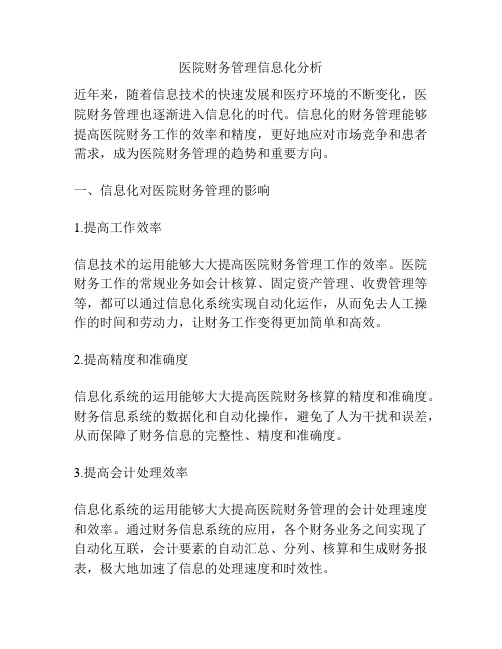 医院财务管理信息化分析

近年来，随着信息技术的快速发展和医疗环境的不断变化，医院财务管理也逐渐进入信息化的时代。信息化的财务管理能够提高医院财务工作的效率和精度，更好地应对市场竞争和患者需求，成为医院财务管理的趋势和重要方向。

一、信息化对医院财务管理的影响

1.提高工作效率

信息技术的运用能够大大提高医院财务管理工作的效率。医院财务工作的常规业务如会计核算、固定资产管理、收费管理等等，都可以通过信息化系统实现自动化运作，从而免去人工操作的时间和劳动力，让财务工作变得更加简单和高效。

2.提高精度和准确度

信息化系统的运用能够大大提高医院财务核算的精度和准确度。财务信息系统的数据化和自动化操作，避免了人为干扰和误差，从而保障了财务信息的完整性、精度和准确度。

3.提高会计处理效率

信息化系统的运用能够大大提高医院财务管理的会计处理速度和效率。通过财务信息系统的应用，各个财务业务之间实现了自动化互联，会计要素的自动汇总、分列、核算和生成财务报表，极大地加速了信息的处理速度和时效性。